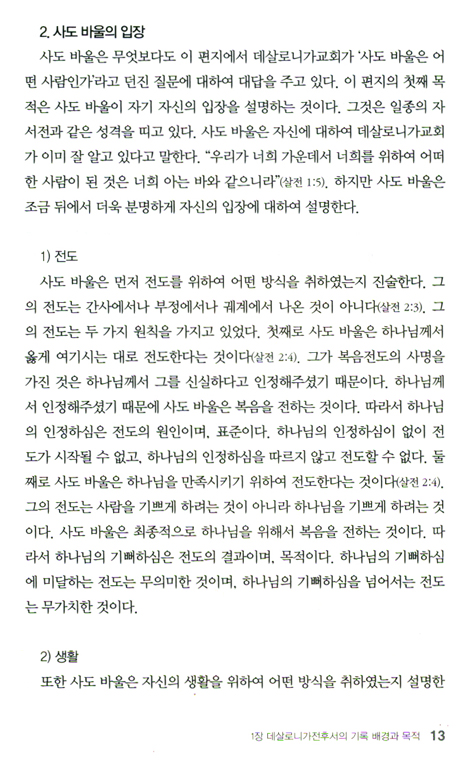 2. 사도 바울의 입장

사도 바울은 무엇보다도 이 편지에서 데살로니가교회가 '사도 바울은 어떤 사람인가'라고 던진 질문에 대하여 대답을 주고 있다. 이 편지의 첫째 목적은 사도 바울이 자기 자신의 입장을 설명하는 것이다. 그것은 일종의 자서전과 같은 성격을 띠고 있다. 사도 바울은 자신에 대하여 데살로니가교회가 이미 잘 알고 있다고 말한다. "우리가 너희 가운데서 너희를 위하여 어떠한 사람이 된 것은 너희 아는 바와 같으니라"(살전 1:5). 하지만 사도 바울은 조금 뒤에서 더욱 분명하게 자신의 입장에 대하여 설명한다.

1) 전도

사도 바울은 먼저 전도를 위하여 어떤 방식을 취하였는지 진술한다. 그의 전도는 간사에서나 부정에서나 궤계에서 나온 것이 아니다(살전 2:3). 그의 전도는 두 가지 원칙을 가지고 있었다. 첫째로 사도 바울은 하나님께서 옳게 여기시는 대로 전도한다는 것이다(살전 2:4). 그가 복음전도의 사명을 가진 것은 하나님께서 그를 신실하다고 인정해주셨기 때문이다. 하나님께서 인정해주셨기 때문에 사도 바울은 복음을 전하는 것이다. 따라서 하나님의 인정하심은 전도의 원인이며, 표준이다. 하나님의 인정하심이 없이 전도가 시작될 수 없고, 하나님의 인정하심을 따르지 않고 전도할 수 없다. 둘째로 사도 바울은 하나님을 만족시키기 위하여 전도한다는 것이다(살전 2:4). 그의 전도는 사람을 기쁘게 하려는 것이 아니라 하나님을 기쁘게 하려는 것이다. 사도 바울은 최종적으로 하나님을 위해서 복음을 전하는 것이다. 따라서 하나님의 기뻐하심은 전도의 결과이며, 목적이다. 하나님의 기뻐하심에 미달하는 전도는 무의미한 것이며, 하나님의 기뻐하심을 넘어서는 전도는 무가치한 것이다.

2) 생활

또한 사도 바울은 자신의 생활을 위하여 어떤 방식을 취하였는지 설명한

1장 데살로니가전후서의 기록 배경과 목적 13